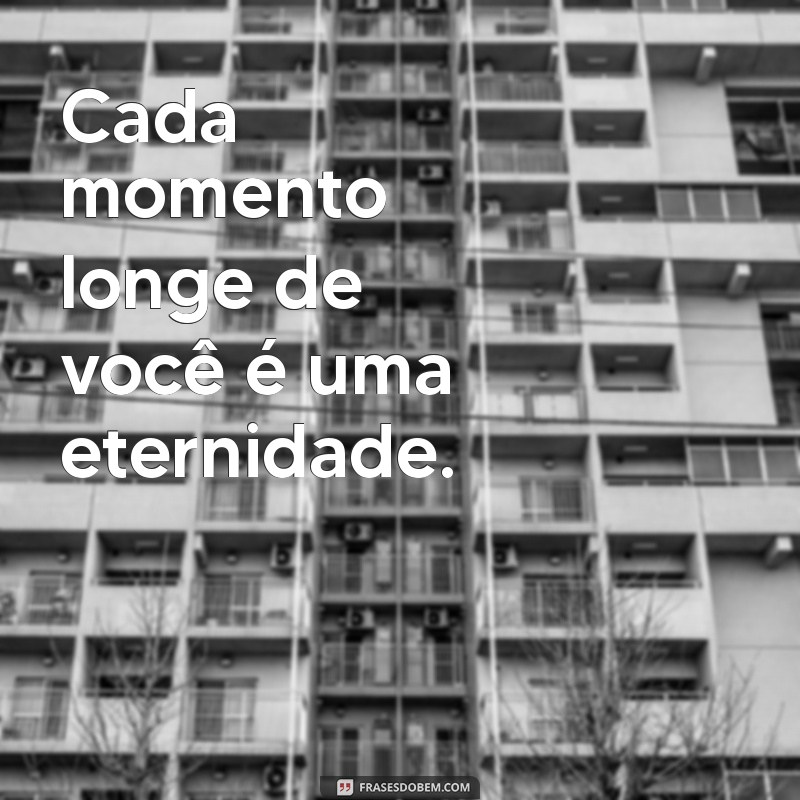 Cada momento longe de você é uma eternidade.

FRASESDOBEM.COM